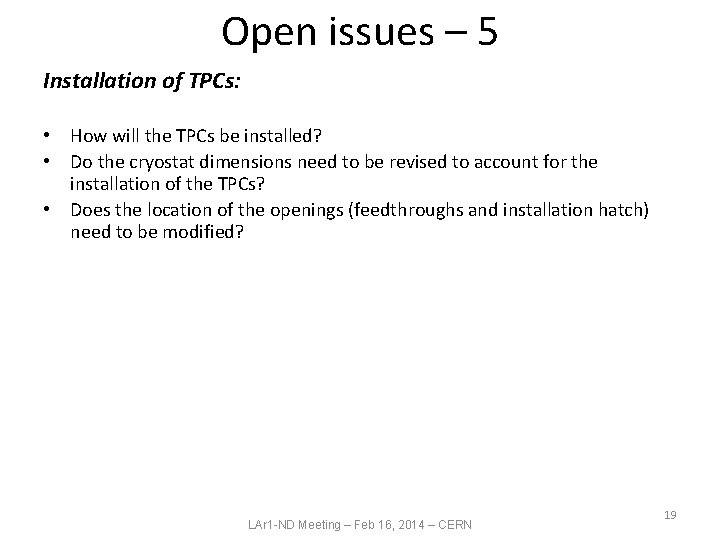 Open issues – 5

Installation of TPCs:

• How will the TPCs be installed?
• Do the cryostat dimensions need to be revised to account for the installation of the TPCs?
• Does the location of the openings (feedthroughs and installation hatch) need to be modified?

LAr1-ND Meeting – Feb 16, 2014 – CERN

19